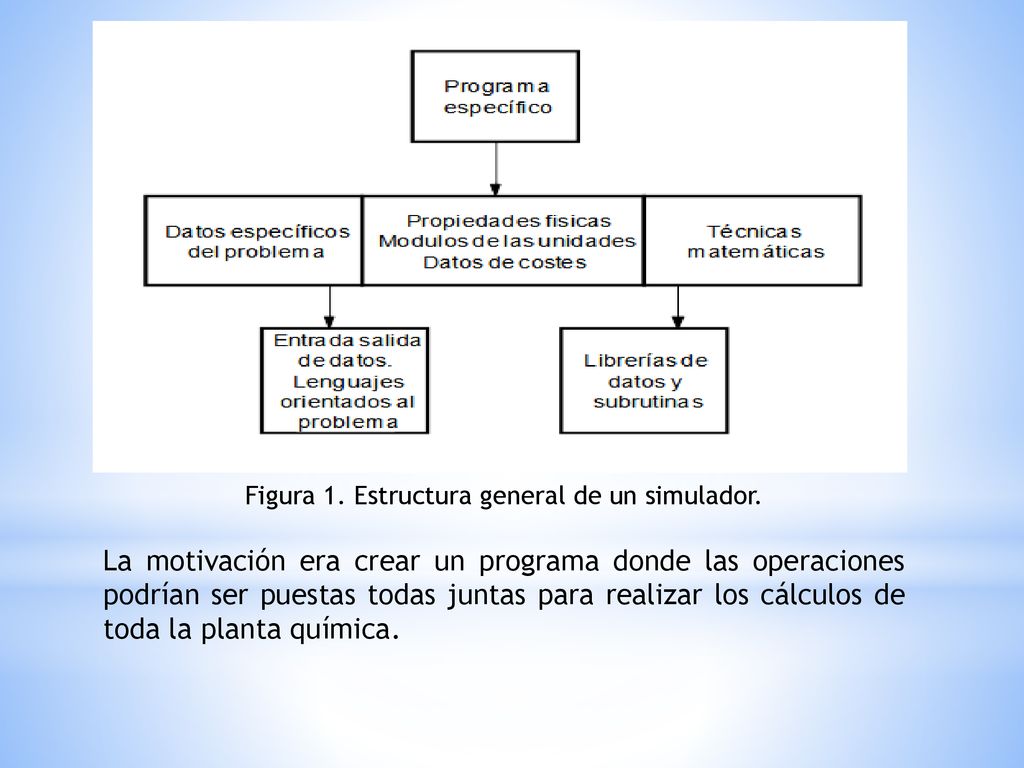 Programa específico

Datos específicos del problema

Propiedades fisicas Modulos de las unidades Datos de costes

Técnicas matemáticas

Entrada salida de datos. Lenguajes orientados al problema

Librerías de datos y subrutinas

Figura 1. Estructura general de un simulador.

La motivación era crear un programa donde las operaciones podrían ser puestas todas juntas para realizar los cálculos de toda la planta química.